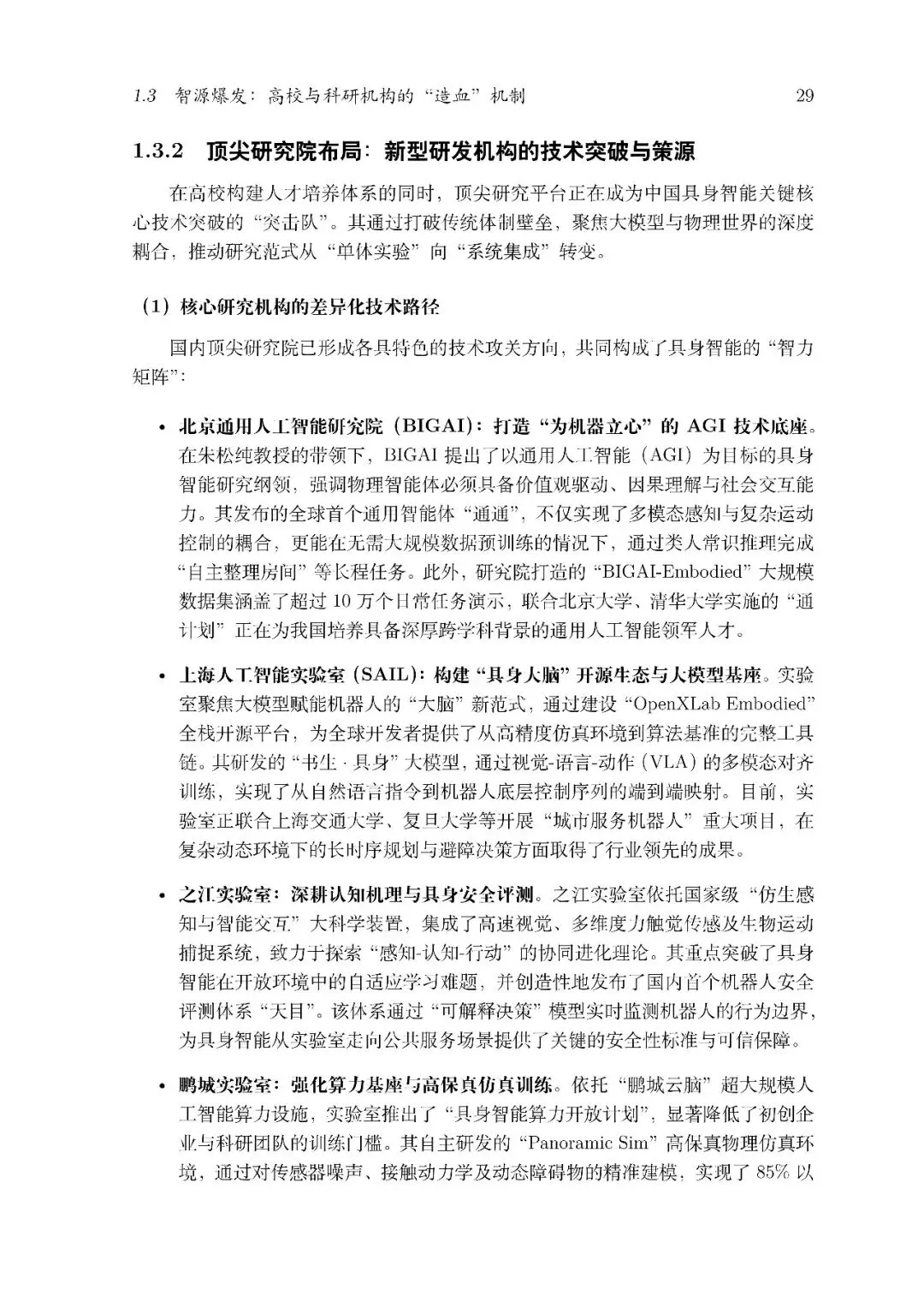 1.3 智源爆发：高校与科研机构的“造血”机制 29

1.3.2 顶尖研究院布局：新型研发机构的技术突破与策源

在高校构建人才培养体系的同时，顶尖研究平台正在成为中国具身智能关键核心技术突破的“突击队”。其通过打破传统体制壁垒，聚焦大模型与物理世界的深度耦合，推动研究范式从“单体实验”向“系统集成”转变。

（1）核心研究机构的差异化技术路径

国内顶尖研究院已形成各具特色的技术攻关方向，共同构成了具身智能的“智力矩阵”：

• 北京通用人工智能研究院（BIGAI）：打造“为机器立心”的 AGI 技术底座。在朱松纯教授的带领下，BIGAI 提出了以通用人工智能（AGI）为目标的具身智能研究纲领，强调物理智能体必须具备价值观驱动、因果理解与社会交互能力。其发布的全球首个通用智能体“通通”，不仅实现了多模态感知与复杂运动控制的耦合，更能在无需大规模数据预训练的情况下，通过类人常识推理完成“自主整理房间”等长程任务。此外，研究院打造的“BIGAI-Embodied”大规模数据集涵盖了超过 10 万个日常任务演示，联合北京大学、清华大学实施的“通计划”正在为我国培养具备深厚跨学科背景的通用人工智能领军人才。

• 上海人工智能实验室（SAIL）：构建“具身大脑”开源生态与大模型基座。实验室聚焦大模型赋能机器人的“大脑”新范式，通过建设“OpenXLab Embodied”全栈开源平台，为全球开发者提供了从高精度仿真环境到算法基准的完整工具链。其研发的“书生 · 具身”大模型，通过视觉-语言-动作（VLA）的多模态对齐训练，实现了从自然语言指令到机器人底层控制序列的端到端映射。目前，实验室正联合上海交通大学、复旦大学等开展“城市服务机器人”重大项目，在复杂动态环境下的长时序规划与避障决策方面取得了行业领先的成果。

• 之江实验室：深耕认知机理与具身安全评测。之江实验室依托国家级“仿生感知与智能交互”大科学装置，集成了高速视觉、多维度力触觉传感及生物运动捕捉系统，致力于探索“感知-认知-行动”的协同进化理论。其重点突破了具身智能在开放环境中的自适应学习难题，并创造性地发布了国内首个机器人安全评测体系“天目”。该体系通过“可解释决策”模型实时监测机器人的行为边界，为具身智能从实验室走向公共服务场景提供了关键的安全性标准与可信保障。

• 鹏城实验室：强化算力基座与高保真仿真训练。依托“鹏城云脑”超大规模人工智能算力设施，实验室推出了“具身智能算力开放计划”，显著降低了初创企业与科研团队的训练门槛。其自主研发的“Panoramic Sim”高保真物理仿真环境，通过对传感器噪声、接触动力学及动态障碍物的精准建模，实现了 85% 以